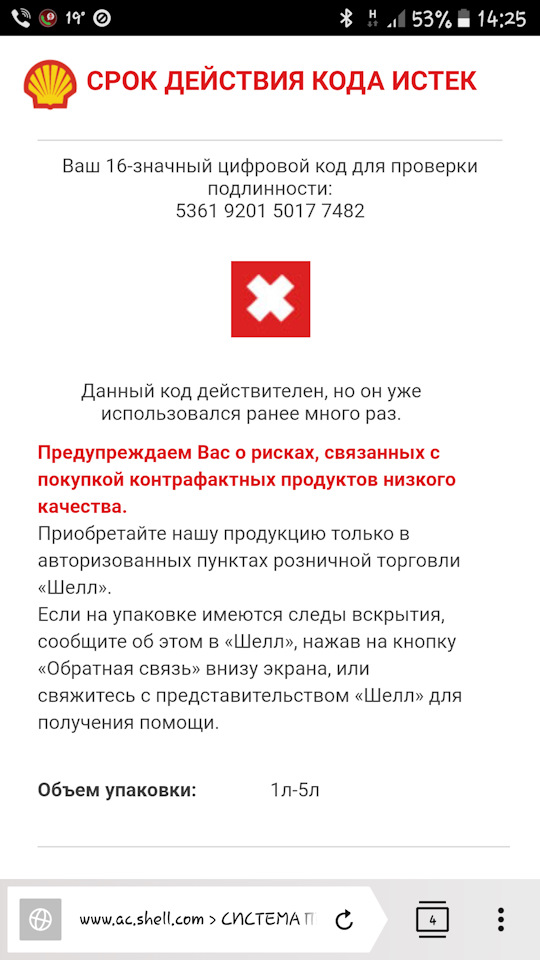 19° 53% 14:25

СРОК ДЕЙСТВИЯ КОДА ИСТЕК

Ваш 16-значный цифровой код для проверки подлинности:
5361 9201 5017 7482

Данный код действителен, но он уже использовался ранее много раз.

Предупреждаем Вас о рисках, связанных с покупкой контрафактных продуктов низкого качества.
Приобретайте нашу продукцию только в авторизованных пунктах розничной торговли «Шелл».
Если на упаковке имеются следы вскрытия, сообщите об этом в «Шелл», нажав на кнопку «Обратная связь» внизу экрана, или свяжитесь с представительством «Шелл» для получения помощи.

Объем упаковки: 1л-5л

www.ac.shell.com > СИСТЕМА П

4